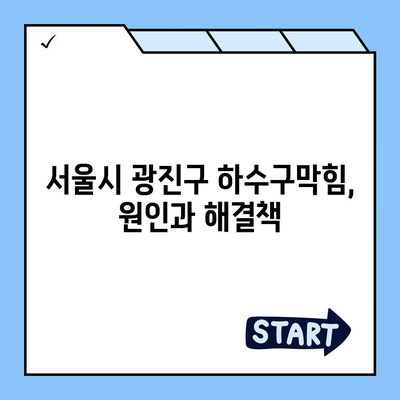 ✓

서울시 광진구 하수구막힘, 원인과 해결책

START